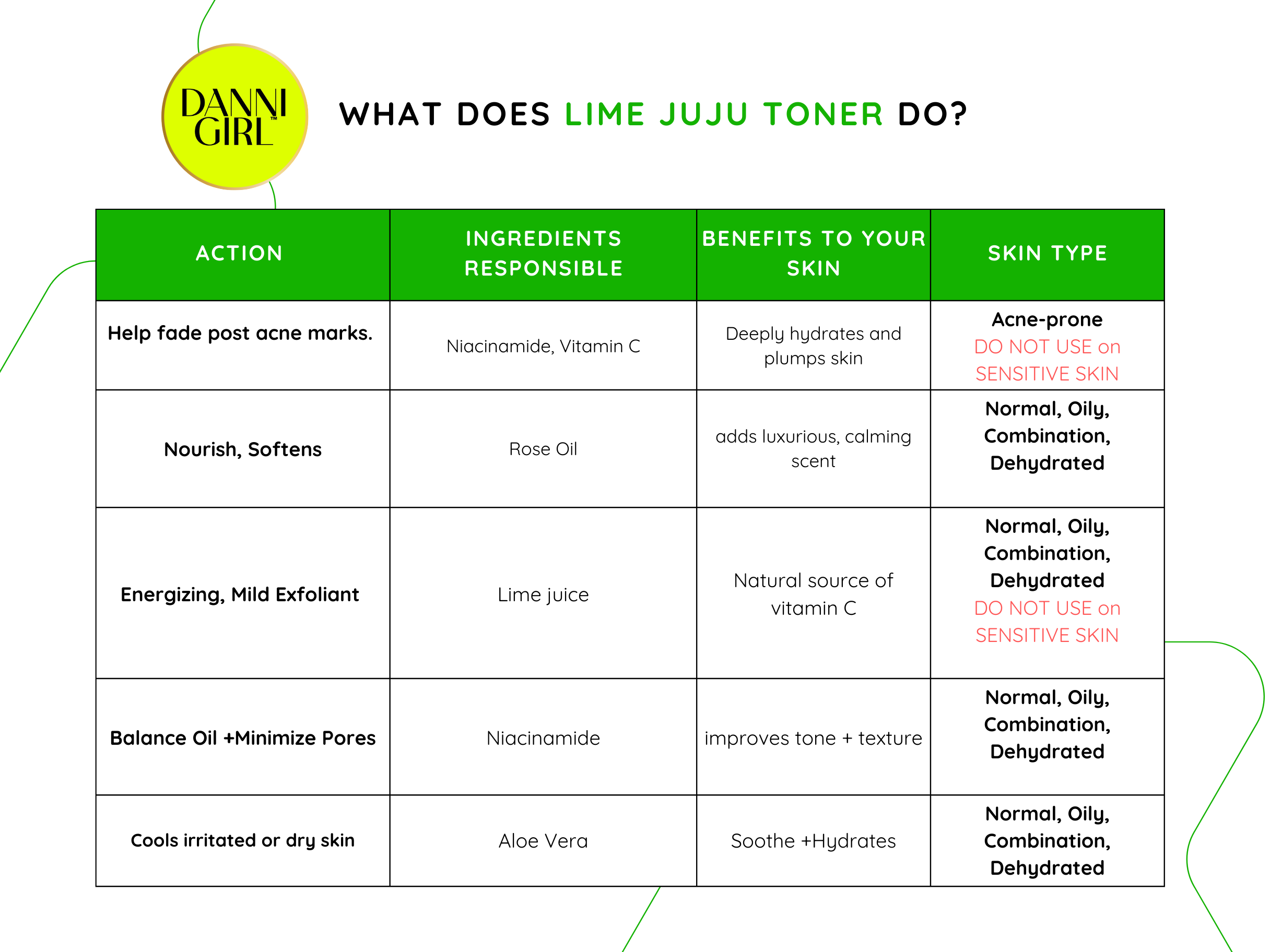 DANNI GIRL™

WHAT DOES LIME JUJU TONER DO?

| ACTION | INGREDIENTS RESPONSIBLE | BENEFITS TO YOUR SKIN | SKIN TYPE |
|---|---|---|---|
| Help fade post acne marks. | Niacinamide, Vitamin C | Deeply hydrates and plumps skin | Acne-prone DO NOT USE on SENSITIVE SKIN |
| Nourish, Softens | Rose Oil | adds luxurious, calming scent | Normal, Oily, Combination, Dehydrated |
| Energizing, Mild Exfoliant | Lime juice | Natural source of vitamin C | Normal, Oily, Combination, Dehydrated DO NOT USE on SENSITIVE SKIN |
| Balance Oil +Minimize Pores | Niacinamide | improves tone + texture | Normal, Oily, Combination, Dehydrated |
| Cools irritated or dry skin | Aloe Vera | Soothe +Hydrates | Normal, Oily, Combination, Dehydrated |